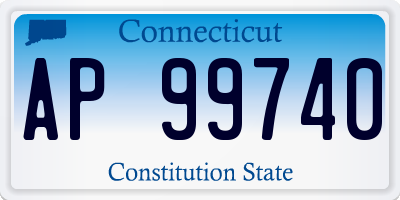 Connecticut

AP 99740

Constitution State